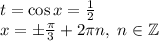 $t = \cos x = \frac{1}{2}$
$x = \pm\frac{\pi}{3} + 2\pi n,\ n \in \mathbb{Z}$